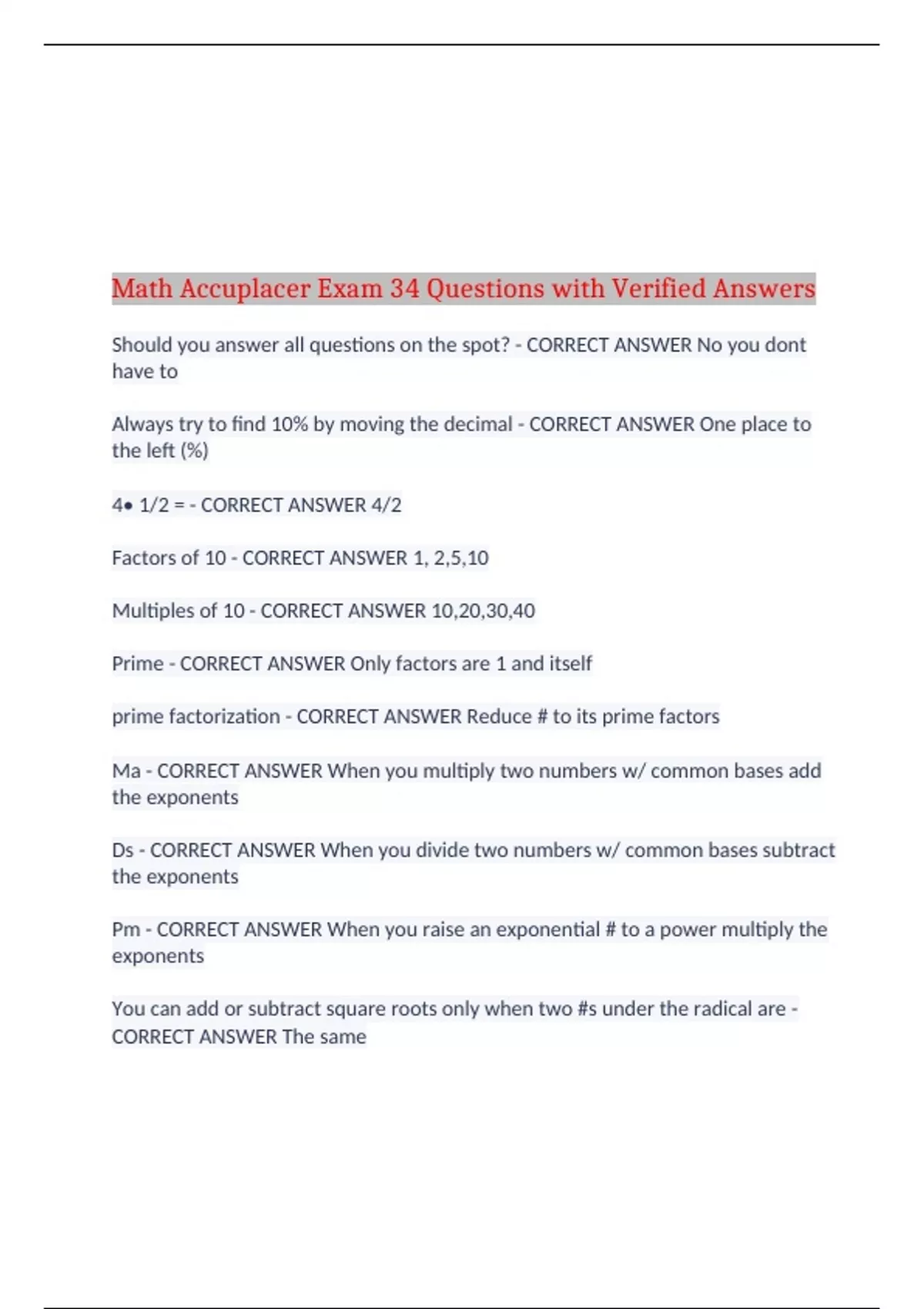 Math Accuplacer Exam 34 Questions with Verified Answers

Should you answer all questions on the spot? - CORRECT ANSWER No you dont have to

Always try to find 10% by moving the decimal - CORRECT ANSWER One place to the left (%)

4• 1/2 = - CORRECT ANSWER 4/2

Factors of 10 - CORRECT ANSWER 1, 2,5,10

Multiples of 10 - CORRECT ANSWER 10,20,30,40

Prime - CORRECT ANSWER Only factors are 1 and itself

prime factorization - CORRECT ANSWER Reduce # to its prime factors

Ma - CORRECT ANSWER When you multiply two numbers w/ common bases add the exponents

Ds - CORRECT ANSWER When you divide two numbers w/ common bases subtract the exponents

Pm - CORRECT ANSWER When you raise an exponential # to a power multiply the exponents

You can add or subtract square roots only when two #s under the radical are - CORRECT ANSWER The same